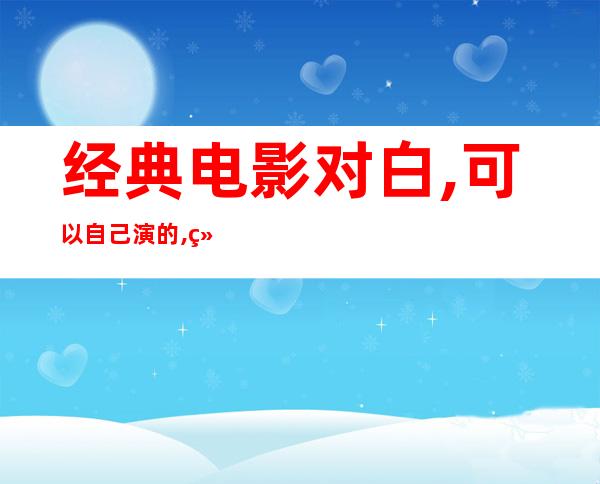 经典电影对白,可以自己演的,ç»